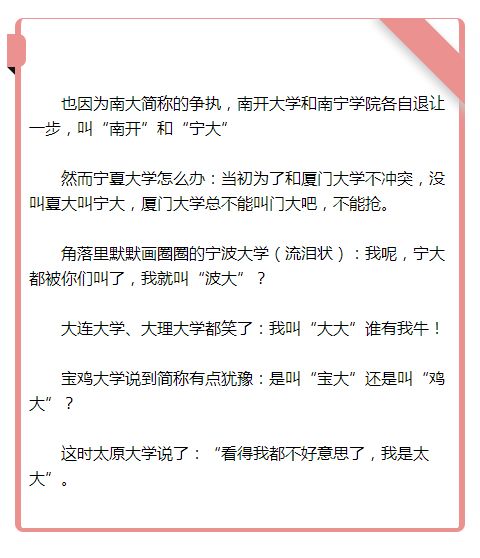 也因为南大简称的争执，南开大学和南宁学院各自退让一步，叫“南开”和“宁大”

然而宁夏大学怎么办：当初为了和厦门大学不冲突，没叫夏大叫宁大，厦门大学总不能叫门大吧，不能抢。

角落里默默画圈圈的宁波大学（流泪状）：我呢，宁大都被你们叫了，我就叫“波大”？

大连大学、大理大学都笑了：我叫“大大”谁有我牛！

宝鸡大学说到简称有点犹豫：是叫“宝大”还是叫“鸡大”？

这时太原大学说了：“看得我都不好意思了，我是太大”。